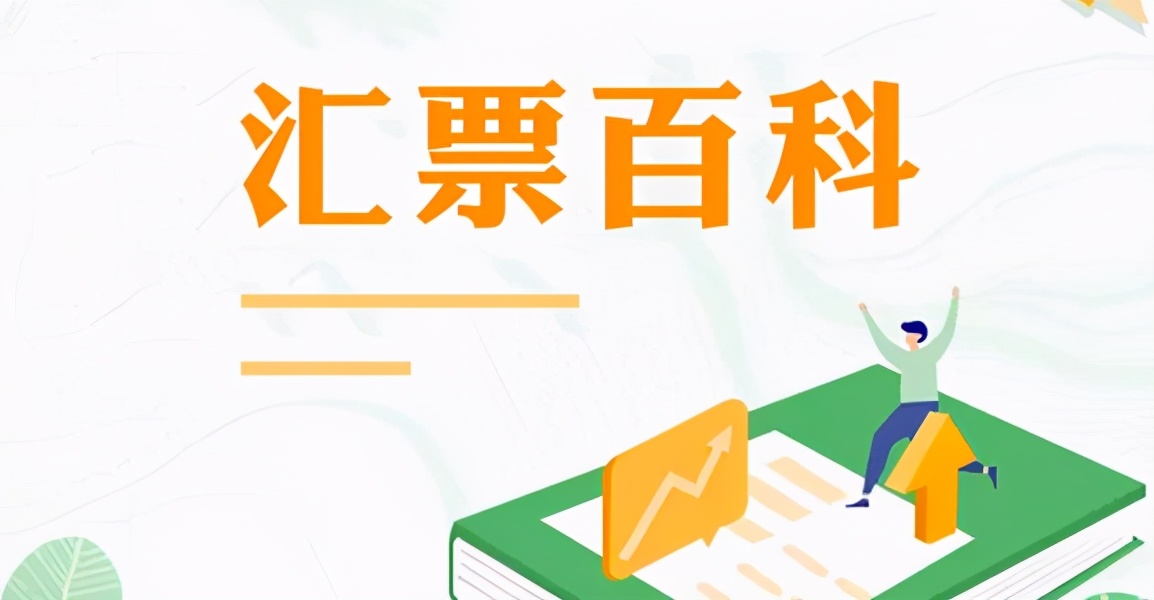 汇票百科